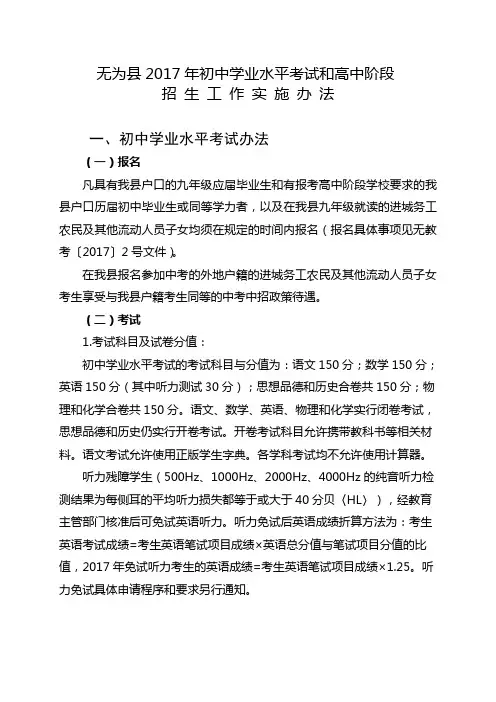 无为县 2017 年初中学业水平考试和高中阶段
招 生 工 作 实 施 办 法

一、初中学业水平考试办法

（一）报名

凡具有我县户口的九年级应届毕业生和有报考高中阶段学校要求的我县户口历届初中毕业生或同等学力者，以及在我县九年级就读的进城务工农民及其他流动人员子女均须在规定的时间内报名（报名具体事项见无教考〔2017〕2 号文件）。

在我县报名参加中考的外地户籍的进城务工农民及其他流动人员子女考生享受与我县户籍考生同等的中考中招政策待遇。

（二）考试

1.考试科目及试卷分值：

初中学业水平考试的考试科目与分值为：语文 150 分；数学 150 分；英语 150 分（其中听力测试 30 分）；思想品德和历史合卷共 150 分；物理和化学合卷共 150 分。语文、数学、英语、物理和化学实行闭卷考试，思想品德和历史仍实行开卷考试。开卷考试科目允许携带教科书等相关材料。语文考试允许使用正版学生字典。各学科考试均不允许使用计算器。

听力残障学生（500Hz、1000Hz、2000Hz、4000Hz 的纯音听力检测结果为每侧耳的平均听力损失都等于或大于 40 分贝〈HL〉），经教育主管部门核准后可免试英语听力。听力免试后英语成绩折算方法为：考生英语考试成绩=考生英语笔试项目成绩×英语总分值与笔试项目分值的比值，2017 年免试听力考生的英语成绩=考生英语笔试项目成绩×1.25。听力免试具体申请程序和要求另行通知。